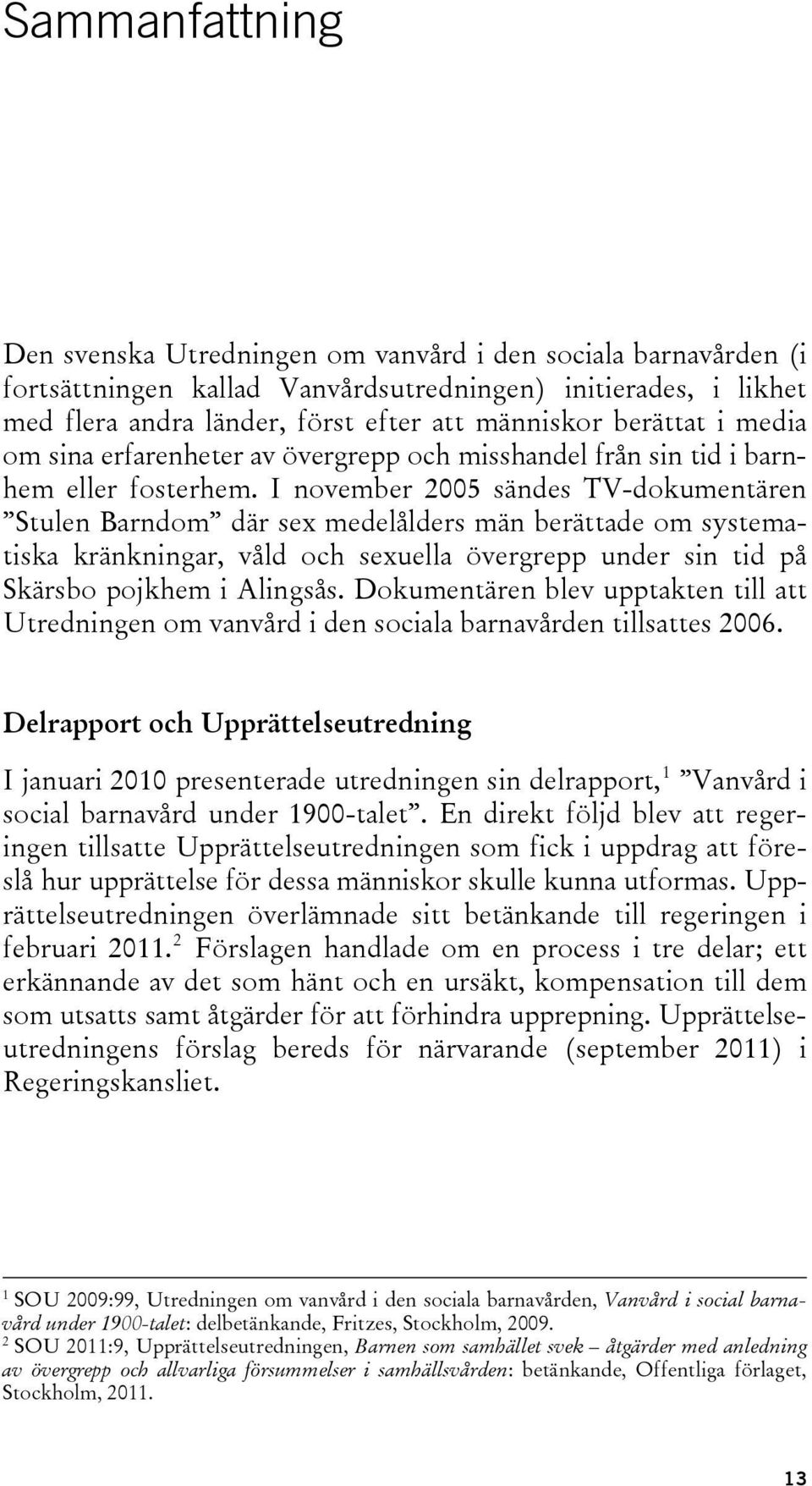 Sammanfattning

Den svenska Utredningen om vanvård i den sociala barnavården (i fortsättningen kallad Vanvårdsutredningen) initierades, i likhet med flera andra länder, först efter att människor berättat i media om sina erfarenheter av övergrepp och misshandel från sin tid i barnhem eller fosterhem. I november 2005 sändes TV-dokumentären ”Stulen Barndom” där sex medelålders män berättade om systematiska kränkningar, våld och sexuella övergrepp under sin tid på Skärsbo pojkhem i Alingsås. Dokumentären blev upptakten till att Utredningen om vanvård i den sociala barnavården tillsattes 2006.

Delrapport och Upprättelseutredning

I januari 2010 presenterade utredningen sin delrapport,$^1$ ”Vanvård i social barnavård under 1900-talet”. En direkt följd blev att regeringen tillsatte Upprättelseutredningen som fick i uppdrag att föreslå hur upprättelse för dessa människor skulle kunna utformas. Upprättelseutredningen överlämnade sitt betänkande till regeringen i februari 2011.$^2$ Förslagen handlade om en process i tre delar; ett erkännande av det som hänt och en ursäkt, kompensation till dem som utsatts samt åtgärder för att förhindra upprepning. Upprättelseutredningens förslag bereds för närvarande (september 2011) i Regeringskansliet.

$^1$ SOU 2009:99, Utredningen om vanvård i den sociala barnavården, Vanvård i social barnavård under 1900-talet: delbetänkande, Fritzes, Stockholm, 2009.
$^2$ SOU 2011:9, Upprättelseutredningen, Barnen som samhället svek – åtgärder med anledning av övergrepp och allvarliga försummelser i samhällsvården: betänkande, Offentliga förlaget, Stockholm, 2011.

13